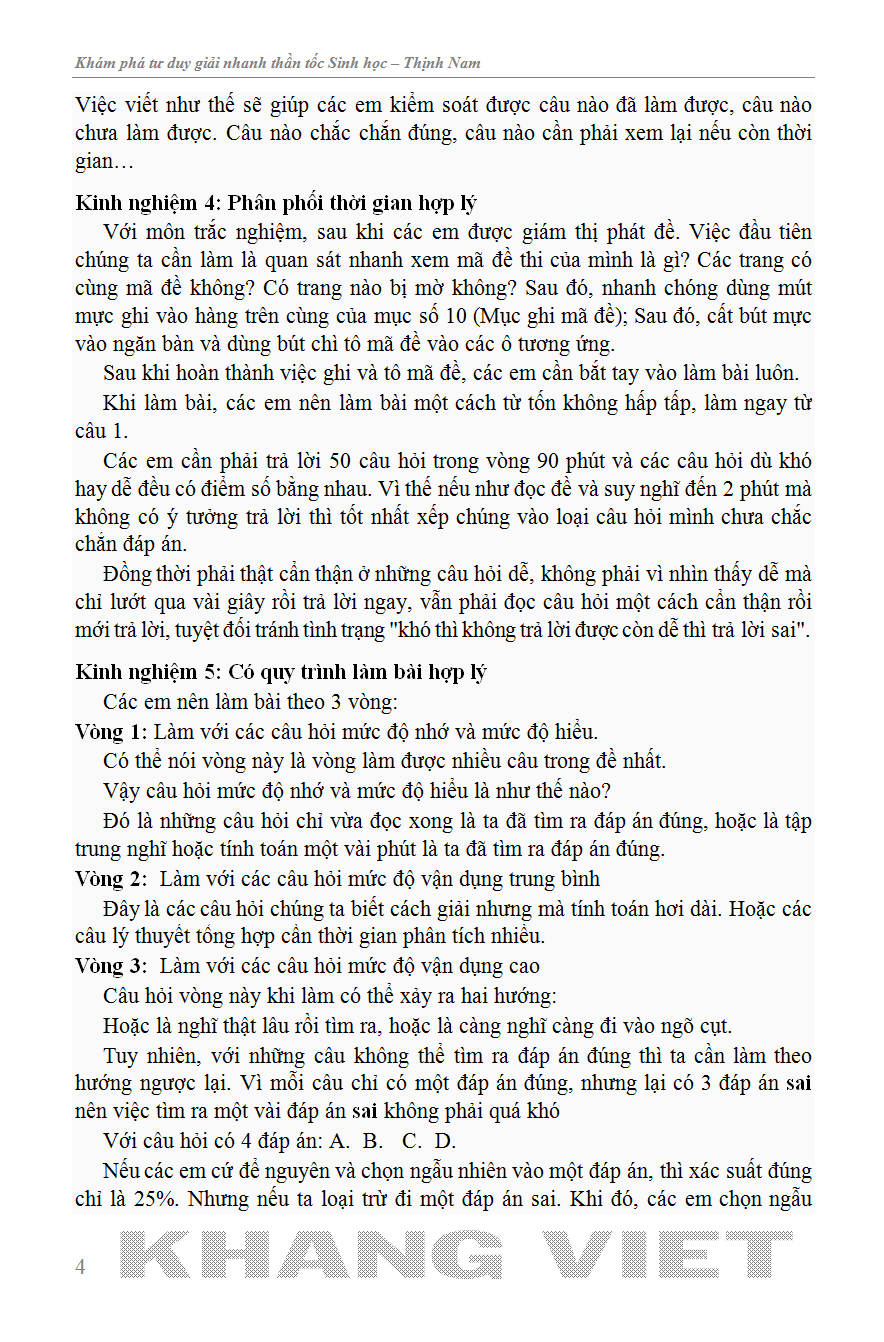 Khám phá tư duy giải nhanh thần tốc Sinh học – Thịnh Nam

Việc viết như thế sẽ giúp các em kiểm soát được câu nào đã làm được, câu nào chưa làm được. Câu nào chắc chắn đúng, câu nào cần phải xem lại nếu còn thời gian…

Kinh nghiệm 4: Phân phối thời gian hợp lý

Với môn trắc nghiệm, sau khi các em được giám thị phát đề. Việc đầu tiên chúng ta cần làm là quan sát nhanh xem mã đề thi của mình là gì? Các trang có cùng mã đề không? Có trang nào bị mờ không? Sau đó, nhanh chóng dùng mút mực ghi vào hàng trên cùng của mục số 10 (Mục ghi mã đề); Sau đó, cất bút mực vào ngăn bàn và dùng bút chì tô mã đề vào các ô tương ứng.

Sau khi hoàn thành việc ghi và tô mã đề, các em cần bắt tay vào làm bài luôn.

Khi làm bài, các em nên làm bài một cách từ tốn không hấp tấp, làm ngay từ câu 1.

Các em cần phải trả lời 50 câu hỏi trong vòng 90 phút và các câu hỏi dù khó hay dễ đều có điểm số bằng nhau. Vì thế nếu như đọc đề và suy nghĩ đến 2 phút mà không có ý tưởng trả lời thì tốt nhất xếp chúng vào loại câu hỏi mình chưa chắc chắn đáp án.

Đồng thời phải thật cẩn thận ở những câu hỏi dễ, không phải vì nhìn thấy dễ mà chỉ lướt qua vài giây rồi trả lời ngay, vẫn phải đọc câu hỏi một cách cẩn thận rồi mới trả lời, tuyệt đối tránh tình trạng "khó thì không trả lời được còn dễ thì trả lời sai".

Kinh nghiệm 5: Có quy trình làm bài hợp lý

Các em nên làm bài theo 3 vòng:

Vòng 1: Làm với các câu hỏi mức độ nhớ và mức độ hiểu.

Có thể nói vòng này là vòng làm được nhiều câu trong đề nhất.

Vậy câu hỏi mức độ nhớ và mức độ hiểu là như thế nào?

Đó là những câu hỏi chỉ vừa đọc xong là ta đã tìm ra đáp án đúng, hoặc là tập trung nghĩ hoặc tính toán một vài phút là ta đã tìm ra đáp án đúng.

Vòng 2: Làm với các câu hỏi mức độ vận dụng trung bình

Đây là các câu hỏi chúng ta biết cách giải nhưng mà tính toán hơi dài. Hoặc các câu lý thuyết tổng hợp cần thời gian phân tích nhiều.

Vòng 3: Làm với các câu hỏi mức độ vận dụng cao

Câu hỏi vòng này khi làm có thể xảy ra hai hướng:

Hoặc là nghĩ thật lâu rồi tìm ra, hoặc là càng nghĩ càng đi vào ngõ cụt.

Tuy nhiên, với những câu không thể tìm ra đáp án đúng thì ta cần làm theo hướng ngược lại. Vì mỗi câu chỉ có một đáp án đúng, nhưng lại có 3 đáp án sai nên việc tìm ra một vài đáp án sai không phải quá khó

Với câu hỏi có 4 đáp án: A. B. C. D.

Nếu các em cứ để nguyên và chọn ngẫu nhiên vào một đáp án, thì xác suất đúng chỉ là 25%. Nhưng nếu ta loại trừ đi một đáp án sai. Khi đó, các em chọn ngẫu

4 KHANG VIET